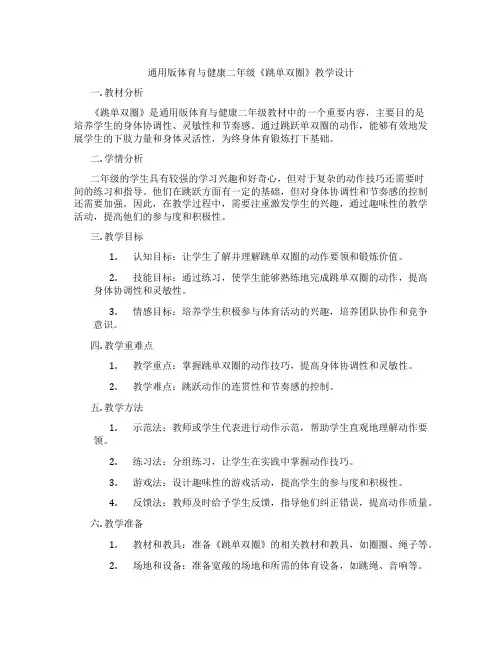 通用版体育与健康二年级《跳单双圈》教学设计

一. 教材分析

《跳单双圈》是通用版体育与健康二年级教材中的一个重要内容，主要目的是培养学生的身体协调性、灵敏性和节奏感。通过跳跃单双圈的动作，能够有效地发展学生的下肢力量和身体灵活性，为终身体育锻炼打下基础。

二. 学情分析

二年级的学生具有较强的学习兴趣和好奇心，但对于复杂的动作技巧还需要时间的练习和指导。他们在跳跃方面有一定的基础，但对身体协调性和节奏感的控制还需要加强。因此，在教学过程中，需要注重激发学生的兴趣，通过趣味性的教学活动，提高他们的参与度和积极性。

三. 教学目标

1. 认知目标：让学生了解并理解跳单双圈的动作要领和锻炼价值。

2. 技能目标：通过练习，使学生能够熟练地完成跳单双圈的动作，提高身体协调性和灵敏性。

3. 情感目标：培养学生积极参与体育活动的兴趣，培养团队协作和竞争意识。

四. 教学重难点

1. 教学重点：掌握跳单双圈的动作技巧，提高身体协调性和灵敏性。

2. 教学难点：跳跃动作的连贯性和节奏感的控制。

五. 教学方法

1. 示范法：教师或学生代表进行动作示范，帮助学生直观地理解动作要领。

2. 练习法：分组练习，让学生在实践中掌握动作技巧。

3. 游戏法：设计趣味性的游戏活动，提高学生的参与度和积极性。

4. 反馈法：教师及时给予学生反馈，指导他们纠正错误，提高动作质量。

六. 教学准备

1. 教材和教具：准备《跳单双圈》的相关教材和教具，如圈圈、绳子等。

2. 场地和设备：准备宽敞的场地和所需的体育设备，如跳绳、音响等。